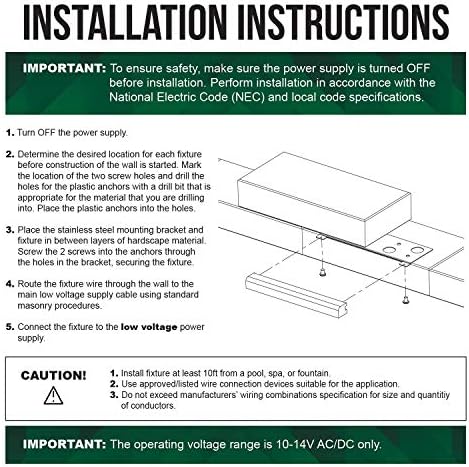 INSTALLATION INSTRUCTIONS

IMPORTANT: To ensure safety, make sure the power supply is turned OFF before installation. Perform installation in accordance with the National Electric Code (NEC) and local code specifications.

1. Turn OFF the power supply.

2. Determine the desired location for each fixture before construction of the wall is started. Mark the location of the two screw holes and drill the holes for the plastic anchors with a drill bit that is appropriate for the material that you are drilling into. Place the plastic anchors into the holes.

3. Place the stainless steel mounting bracket and fixture in between layers of hardscape material. Screw the 2 screws into the anchors through the holes in the bracket, securing the fixture.

4. Route the fixture wire through the wall to the main low voltage supply cable using standard masonry procedures.

5. Connect the fixture to the low voltage power supply.

CAUTION!

1. Install fixture at least 10ft from a pool, spa, or fountain.
2. Use approved/listed wire connection devices suitable for the application.
3. Do not exceed manufacturers' wiring combinations specification for size and quantitiy of conductors.

IMPORTANT: The operating voltage range is 10-14V AC/DC only.